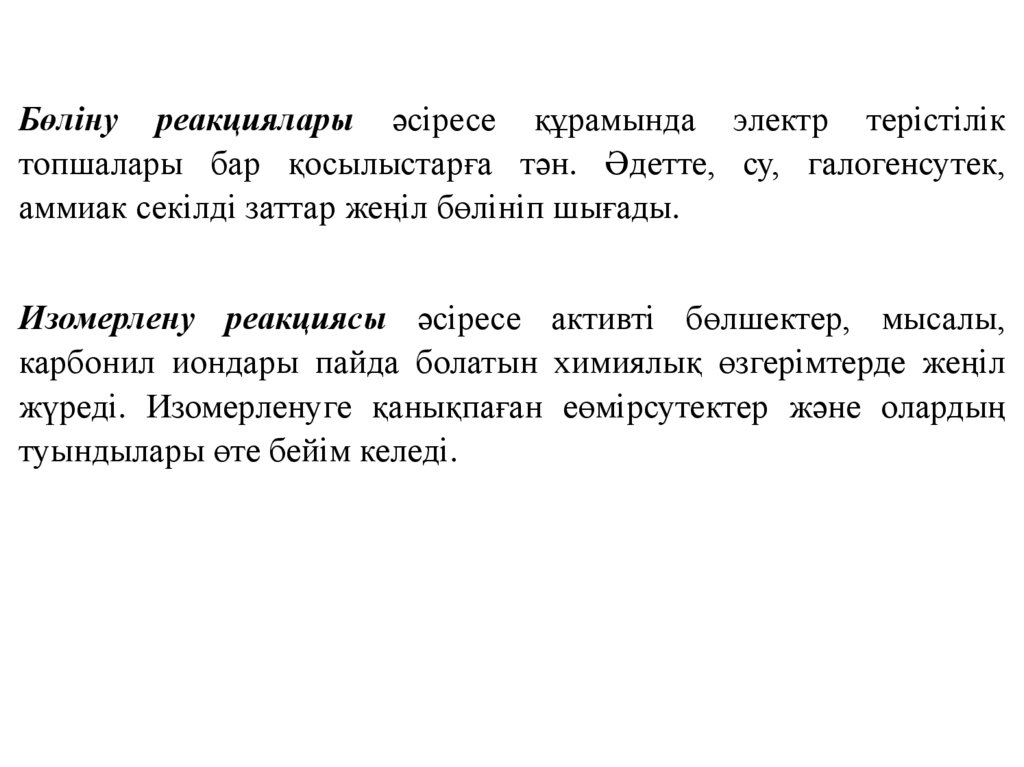 Бөліну реакциялары әсіресе құрамында электр терістілік топшалары бар қосылыстарға тән. Әдетте, су, галогенсутек, аммиак секілді заттар жеңіл бөлініп шығады.

Изомерлену реакциясы әсіресе активті бөлшектер, мысалы, карбонил иондары пайда болатын химиялық өзгерімтерде жеңіл жүреді. Изомерленуге қанықпаған еөмірсутектер және олардың туындылары өте бейім келеді.